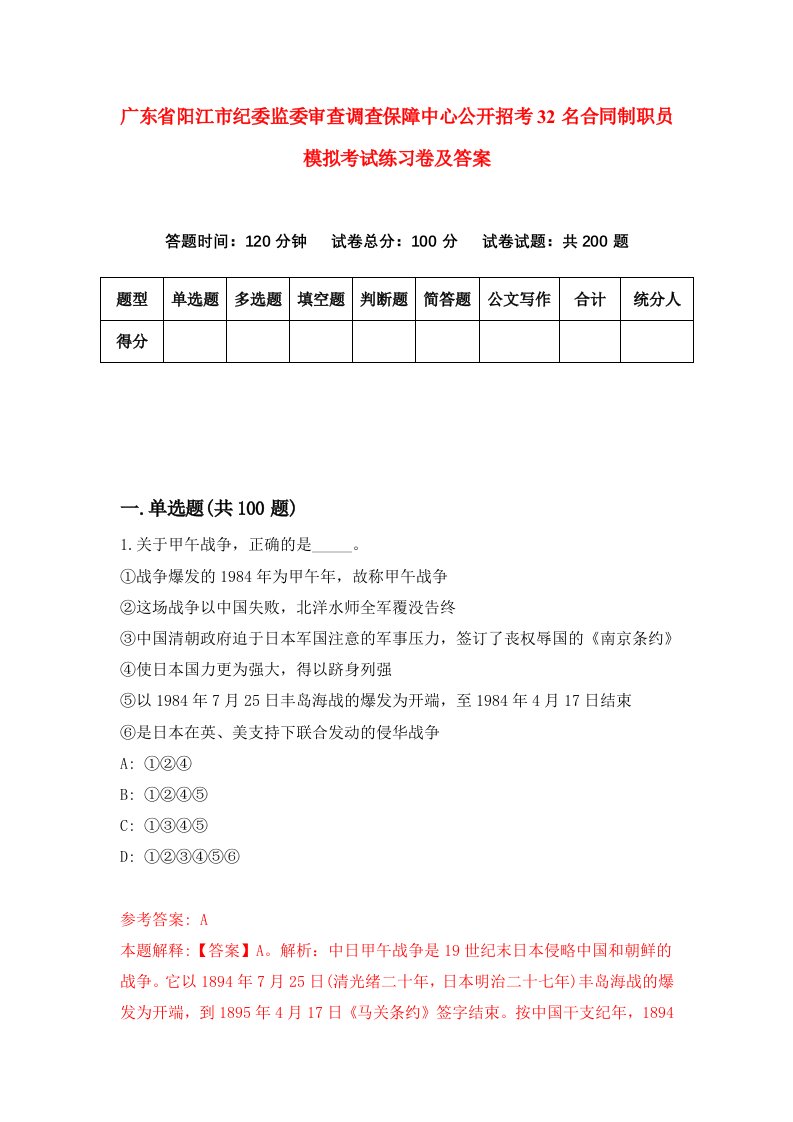 广东省阳江市纪委监委审查调查保障中心公开招考32名合同制职员模拟考试练习卷及答案

答题时间：120分钟　试卷总分：100分　试卷试题：共200题

| 题型 | 单选题 | 多选题 | 填空题 | 判断题 | 简答题 | 公文写作 | 合计 | 统分人 |
|---|---|---|---|---|---|---|---|---|
| 得分 | | | | | | | | |

一.单选题(共100题)

1.关于甲午战争，正确的是_____。
①战争爆发的1984年为甲午年，故称甲午战争
②这场战争以中国失败，北洋水师全军覆没告终
③中国清朝政府迫于日本军国注意的军事压力，签订了丧权辱国的《南京条约》
④使日本国力更为强大，得以跻身列强
⑤以1984年7月25日丰岛海战的爆发为开端，至1984年4月17日结束
⑥是日本在英、美支持下联合发动的侵华战争
A: ①②④
B: ①②④⑤
C: ①③④⑤
D: ①②③④⑤⑥

参考答案: A
本题解释:【答案】A。解析：中日甲午战争是19世纪末日本侵略中国和朝鲜的战争。它以1894年7月25日(清光绪二十年，日本明治二十七年)丰岛海战的爆发为开端，到1895年4月17日《马关条约》签字结束。按中国干支纪年，1894